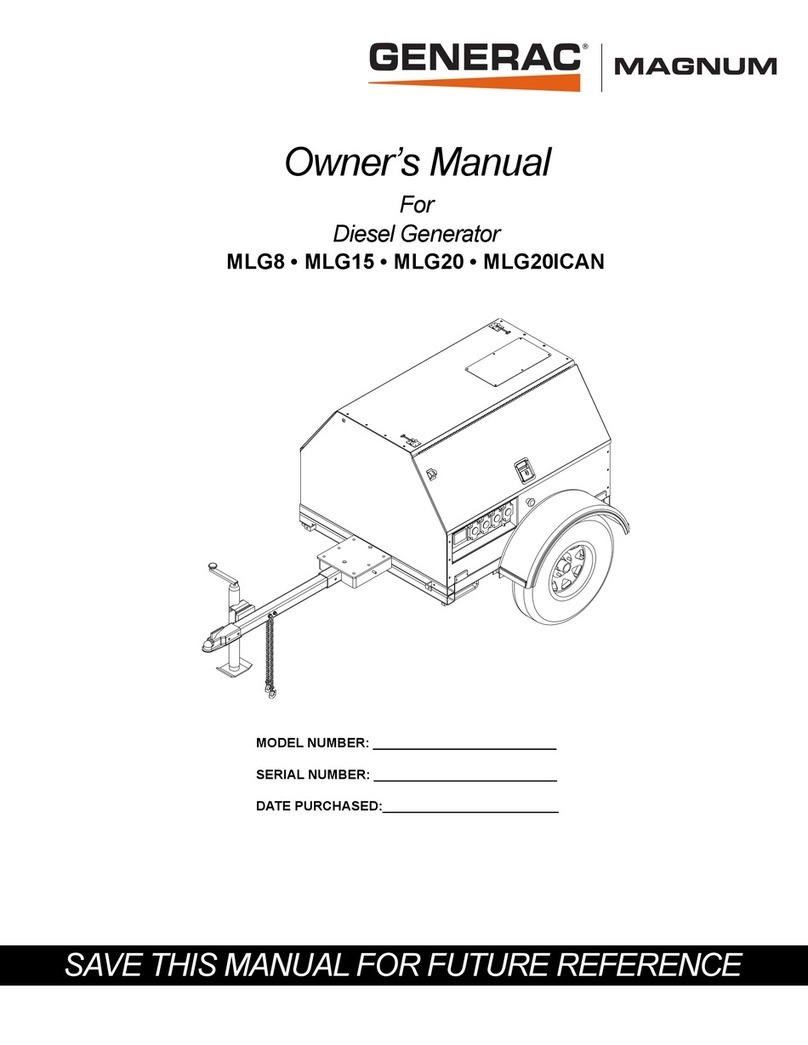 GENERAC® | MAGNUM

Owner's Manual
For
Diesel Generator
MLG8 • MLG15 • MLG20 • MLG20ICAN

MODEL NUMBER: ________________________

SERIAL NUMBER: ________________________

DATE PURCHASED:________________________

SAVE THIS MANUAL FOR FUTURE REFERENCE